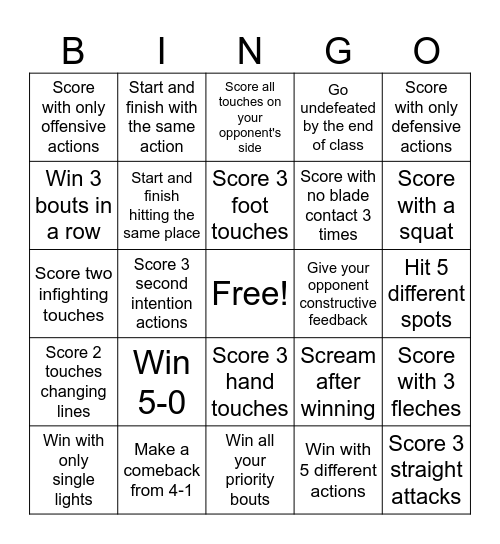 | B | I | N | G | O |
|---|---|---|---|---|
| Score with only offensive actions | Start and finish with the same action | Score all touches on your opponent's side | Go undefeated by the end of class | Score with only defensive actions |
| Win 3 bouts in a row | Start and finish hitting the same place | Score 3 foot touches | Score with no blade contact 3 times | Score with a squat |
| Score two infighting touches | Score 3 second intention actions | Free! | Give your opponent constructive feedback | Hit 5 different spots |
| Score 2 touches changing lines | Win 5-0 | Score 3 hand touches | Scream after winning | Score with 3 fleches |
| Win with only single lights | Make a comeback from 4-1 | Win all your priority bouts | Win with 5 different actions | Score 3 straight attacks |